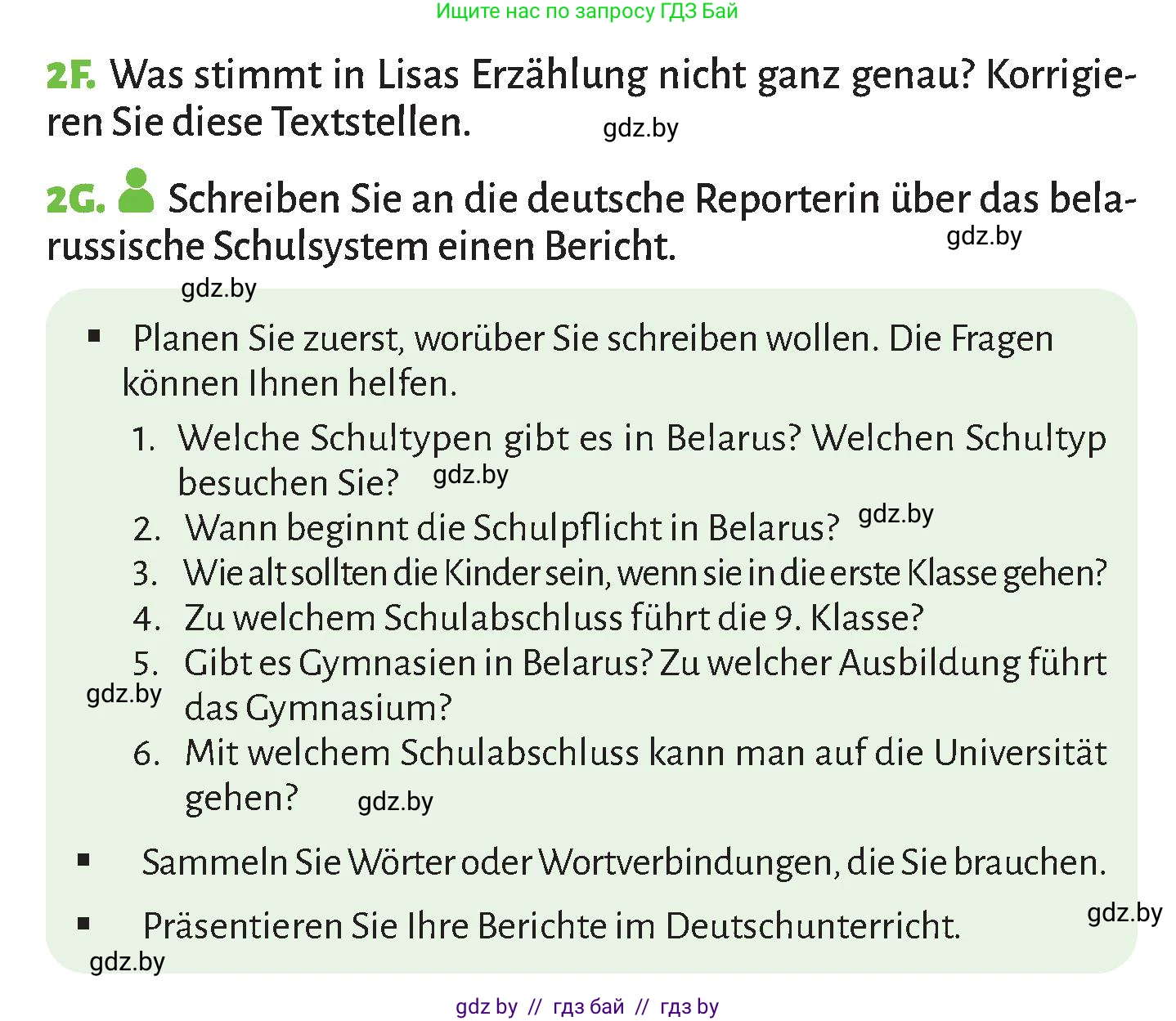 Ищите нас по запросу ГДЗ Бай

2F. Was stimmt in Lisas Erzählung nicht ganz genau? Korrigieren Sie diese Textstellen.

gdz.by

2G. Schreiben Sie an die deutsche Reporterin über das belarussische Schulsystem einen Bericht.

gdz.by

gdz.by

▪ Planen Sie zuerst, worüber Sie schreiben wollen. Die Fragen können Ihnen helfen.

1. Welche Schultypen gibt es in Belarus? Welchen Schultyp besuchen Sie? gdz.by
2. Wann beginnt die Schulpflicht in Belarus? gdz.by
3. Wie alt sollten die Kinder sein, wenn sie in die erste Klasse gehen?
4. Zu welchem Schulabschluss führt die 9. Klasse?
5. Gibt es Gymnasien in Belarus? Zu welcher Ausbildung führt das Gymnasium?
gdz.by
6. Mit welchem Schulabschluss kann man auf die Universität gehen? gdz.by

▪ Sammeln Sie Wörter oder Wortverbindungen, die Sie brauchen.

▪ Präsentieren Sie Ihre Berichte im Deutschunterricht.

gdz.by

gdz.by

gdz by // гдз бай // гдз by